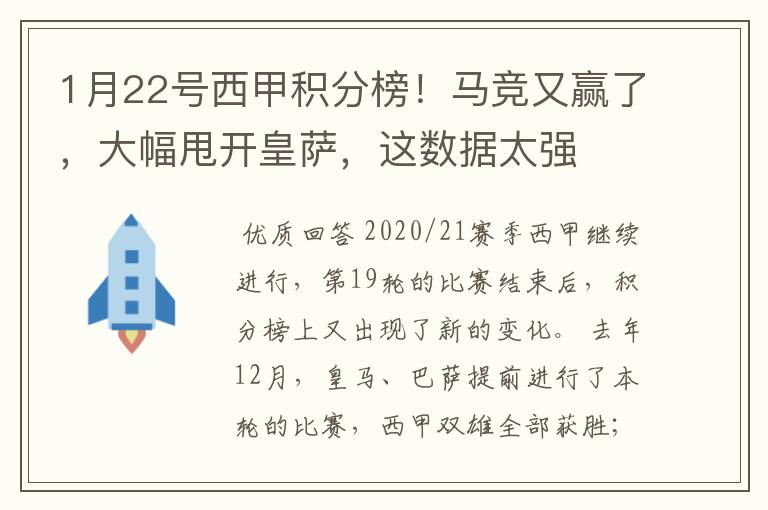 1月22号西甲积分榜！马竞又赢了，大幅甩开皇萨，这数据太强

优质回答 2020/21赛季西甲继续进行，第19轮的比赛结束后，积分榜上又出现了新的变化。去年12月，皇马、巴萨提前进行了本轮的比赛，西甲双雄全部获胜；